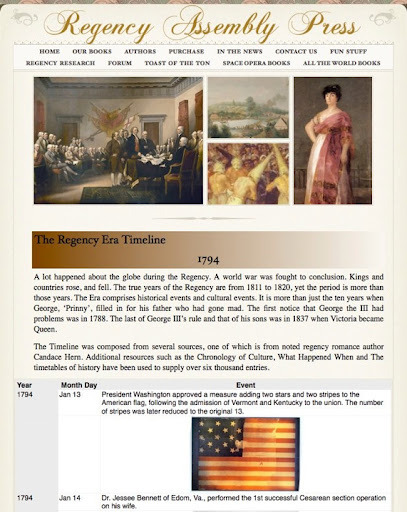 Regency Assembly Press

HOME OUR BOOKS AUTHORS PURCHASE IN THE NEWS CONTACT US FUN STUFF
REGENCY RESEARCH FORUM TOAST OF THE TON SPACE OPERA BOOKS ALL THE WORLD BOOKS

The Regency Era Timeline

1794

A lot happened about the globe during the Regency. A world war was fought to conclusion. Kings and countries rose, and fell. The true years of the Regency are from 1811 to 1820, yet the period is more than those years. The Era comprises historical events and cultural events. It is more than just the ten years when George, 'Prinny', filled in for his father who had gone mad. The first notice that George the III had problems was in 1788. The last of George III's rule and that of his sons was in 1837 when Victoria became Queen.

The Timeline was composed from several sources, one of which is from noted regency romance author Candace Hern. Additional resources such as the Chronology of Culture, What Happened When and The timetables of history have been used to supply over six thousand entries.

| Year | Month Day | Event |
|---|---|---|
| 1794 | Jan 13 | President Washington approved a measure adding two stars and two stripes to the American flag, following the admission of Vermont and Kentucky to the union. The number of stripes was later reduced to the original 13. |
| 1794 | Jan 14 | Dr. Jessee Bennett of Edom, Va., performed the 1st successful Cesarean section operation on his wife. |